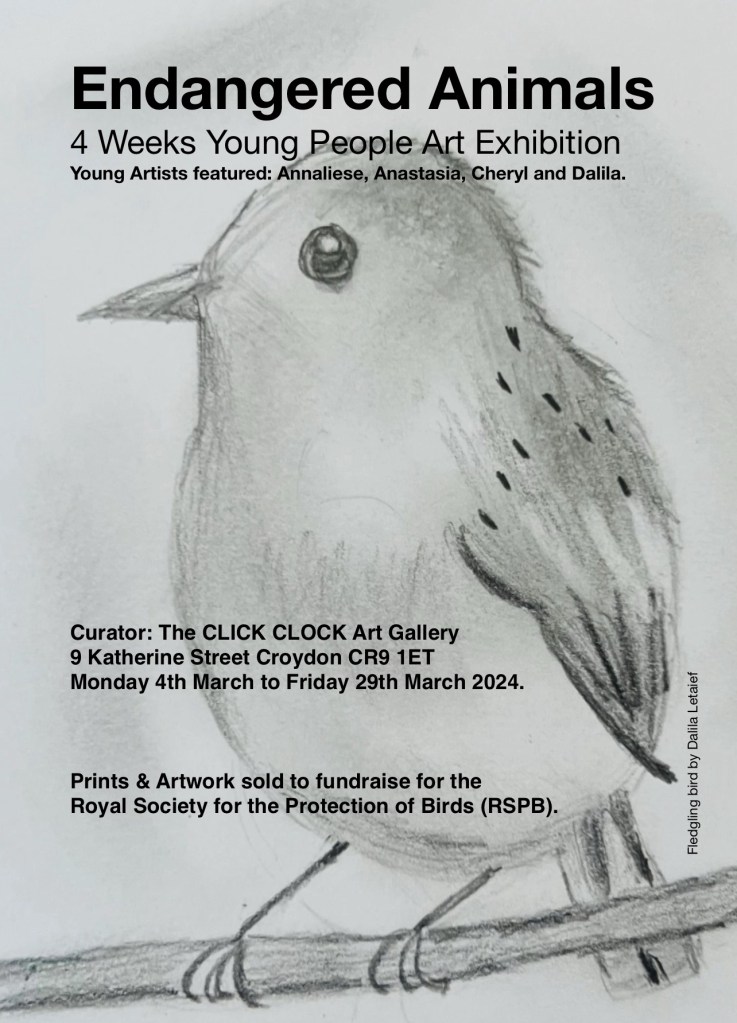 Endangered Animals
4 Weeks Young People Art Exhibition
Young Artists featured: Annaliese, Anastasia, Cheryl and Dalila.

Curator: The CLICK CLOCK Art Gallery
9 Katherine Street Croydon CR9 1ET
Monday 4th March to Friday 29th March 2024.

Prints & Artwork sold to fundraise for the Royal Society for the Protection of Birds (RSPB).

Fledgling bird by Dalila Letaief